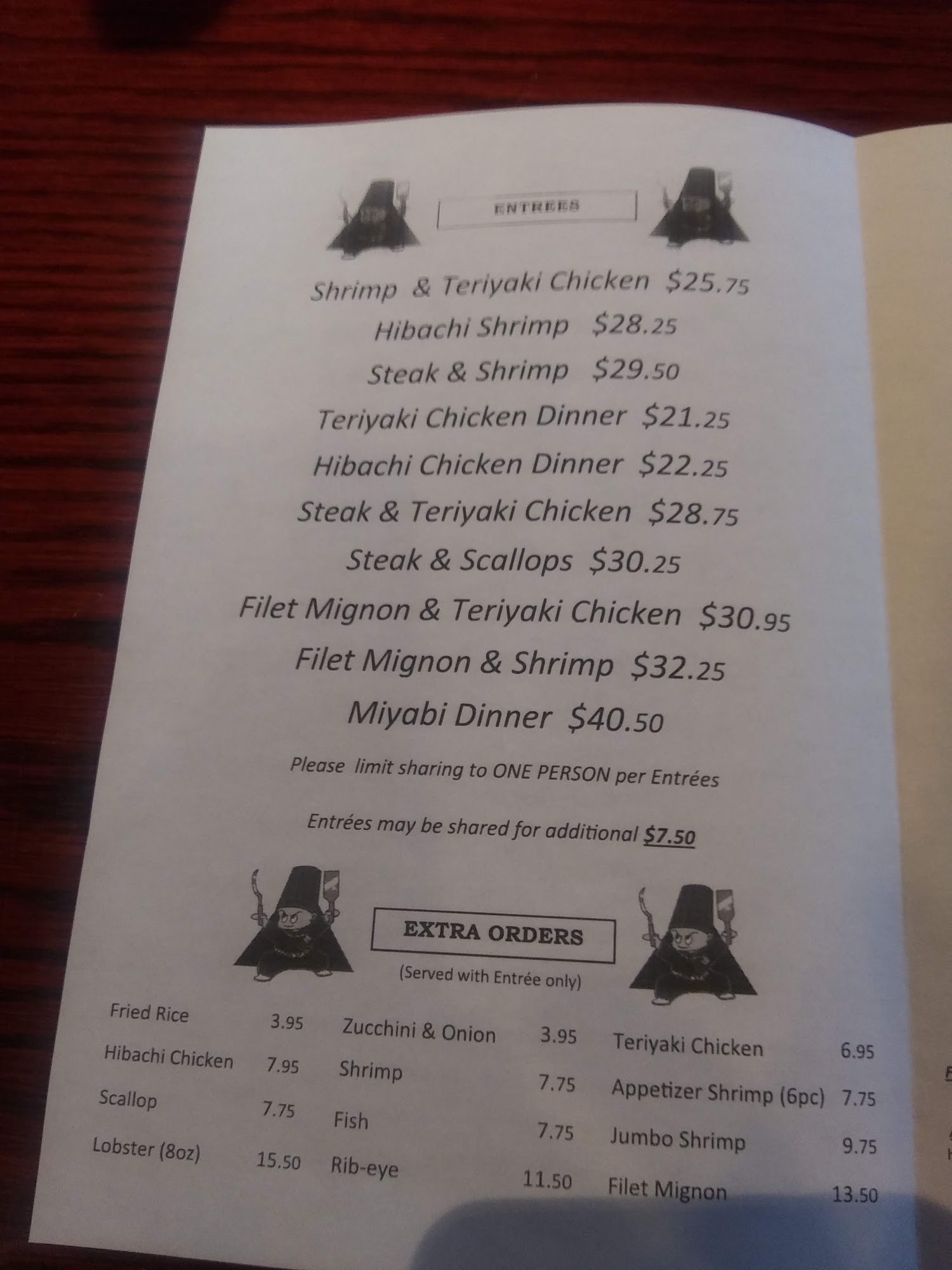 ENTREES

Shrimp & Teriyaki Chicken $25.75

Hibachi Shrimp $28.25

Steak & Shrimp $29.50

Teriyaki Chicken Dinner $21.25

Hibachi Chicken Dinner $22.25

Steak & Teriyaki Chicken $28.75

Steak & Scallops $30.25

Filet Mignon & Teriyaki Chicken $30.95

Filet Mignon & Shrimp $32.25

Miyabi Dinner $40.50

Please limit sharing to ONE PERSON per Entrées

Entrées may be shared for additional $7.50

EXTRA ORDERS

(Served with Entrée only)

Fried Rice 3.95
Hibachi Chicken 7.95
Scallop 7.75
Lobster (8oz) 15.50

Zucchini & Onion 3.95
Shrimp 7.75
Fish 7.75
Rib-eye 11.50

Teriyaki Chicken 6.95
Appetizer Shrimp (6pc) 7.75
Jumbo Shrimp 9.75
Filet Mignon 13.50